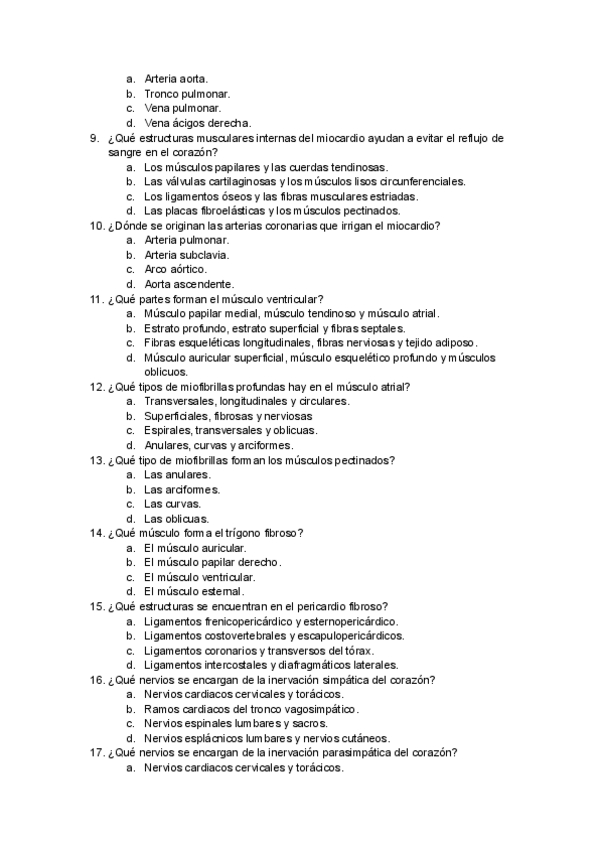 a. Arteria aorta.
b. Tronco pulmonar.
c. Vena pulmonar.
d. Vena ácigos derecha.
9. ¿Qué estructuras musculares internas del miocardio ayudan a evitar el reflujo de sangre en el corazón?
a. Los músculos papilares y las cuerdas tendinosas.
b. Las válvulas cartilaginosas y los músculos lisos circunferenciales.
c. Los ligamentos óseos y las fibras musculares estriadas.
d. Las placas fibroelásticas y los músculos pectinados.
10. ¿Dónde se originan las arterias coronarias que irrigan el miocardio?
a. Arteria pulmonar.
b. Arteria subclavia.
c. Arco aórtico.
d. Aorta ascendente.
11. ¿Qué partes forman el músculo ventricular?
a. Músculo papilar medial, músculo tendinoso y músculo atrial.
b. Estrato profundo, estrato superficial y fibras septales.
c. Fibras esqueléticas longitudinales, fibras nerviosas y tejido adiposo.
d. Músculo auricular superficial, músculo esquelético profundo y músculos oblicuos.
12. ¿Qué tipos de miofibrillas profundas hay en el músculo atrial?
a. Transversales, longitudinales y circulares.
b. Superficiales, fibrosas y nerviosas
c. Espirales, transversales y oblicuas.
d. Anulares, curvas y arciformes.
13. ¿Qué tipo de miofibrillas forman los músculos pectinados?
a. Las anulares.
b. Las arciformes.
c. Las curvas.
d. Las oblicuas.
14. ¿Qué músculo forma el trígono fibroso?
a. El músculo auricular.
b. El músculo papilar derecho.
c. El músculo ventricular.
d. El músculo esternal.
15. ¿Qué estructuras se encuentran en el pericardio fibroso?
a. Ligamentos frenicopericárdico y esternopericárdico.
b. Ligamentos costovertebrales y escapulopericárdicos.
c. Ligamentos coronarios y transversos del tórax.
d. Ligamentos intercostales y diafragmáticos laterales.
16. ¿Qué nervios se encargan de la inervación simpática del corazón?
a. Nervios cardiacos cervicales y torácicos.
b. Ramos cardiacos del tronco vagosimpático.
c. Nervios espinales lumbares y sacros.
d. Nervios esplácnicos lumbares y nervios cutáneos.
17. ¿Qué nervios se encargan de la inervación parasimpática del corazón?
a. Nervios cardiacos cervicales y torácicos.